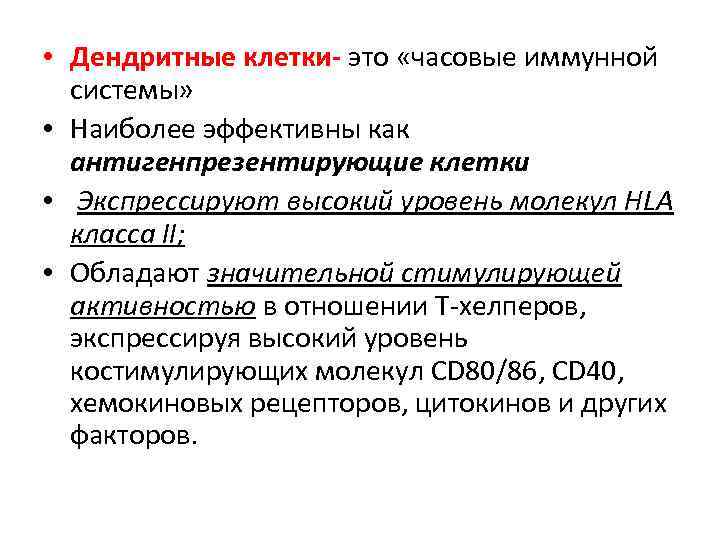 • Дендритные клетки- это «часовые иммунной системы»

• Наиболее эффективны как антигенпрезентирующие клетки

• Экспрессируют высокий уровень молекул HLA класса II;

• Обладают значительной стимулирующей активностью в отношении Т-хелперов, экспрессируя высокий уровень костимулирующих молекул CD80/86, CD40, хемокиновых рецепторов, цитокинов и других факторов.